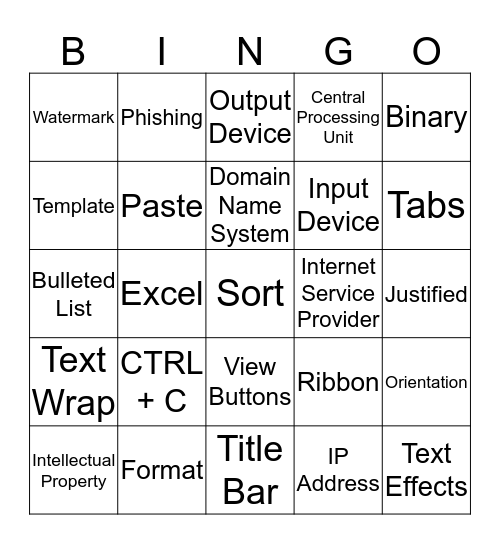 | B | I | N | G | O |
|---|---|---|---|---|
| Watermark | Phishing | Output Device | Central Processing Unit | Binary |
| Template | Paste | Domain Name System | Input Device | Tabs |
| Bulleted List | Excel | Sort | Internet Service Provider | Justified |
| Text Wrap | CTRL + C | View Buttons | Ribbon | Orientation |
| Intellectual Property | Format | Title Bar | IP Address | Text Effects |